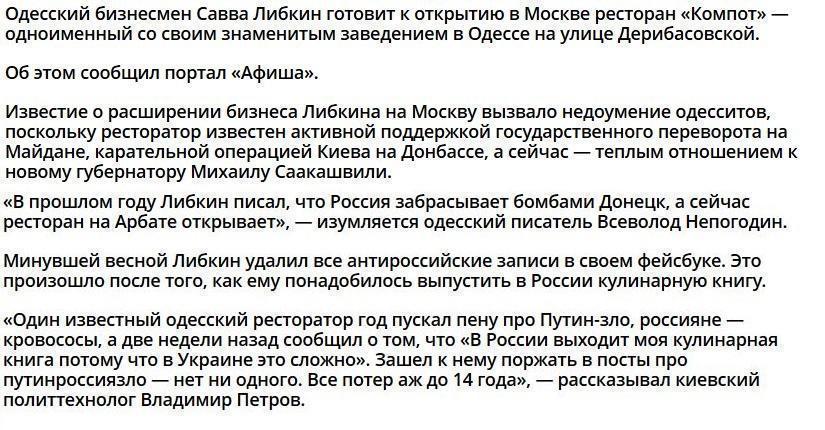 Одесский бизнесмен Савва Либкин готовит к открытию в Москве ресторан «Компот» — одноименный со своим знаменитым заведением в Одессе на улице Дерибасовской.

Об этом сообщил портал «Афиша».

Известие о расширении бизнеса Либкина на Москву вызвало недоумение одесситов, поскольку ресторатор известен активной поддержкой государственного переворота на Майдане, карательной операцией Киева на Донбассе, а сейчас — теплым отношением к новому губернатору Михаилу Саакашвили.

«В прошлом году Либкин писал, что Россия забрасывает бомбами Донецк, а сейчас ресторан на Арбате открывает», — изумляется одесский писатель Всеволод Непогодин.

Минувшей весной Либкин удалил все антироссийские записи в своем фейсбуке. Это произошло после того, как ему понадобилось выпустить в России кулинарную книгу.

«Один известный одесский ресторатор год пускал пену про Путин-зло, россияне — кровососы, а две недели назад сообщил о том, что «В России выходит моя кулинарная книга потому что в Украине это сложно». Зашел к нему поржать в посты про путинроссиязло — нет ни одного. Все потер аж до 14 года», — рассказывал киевский политтехнолог Владимир Петров.